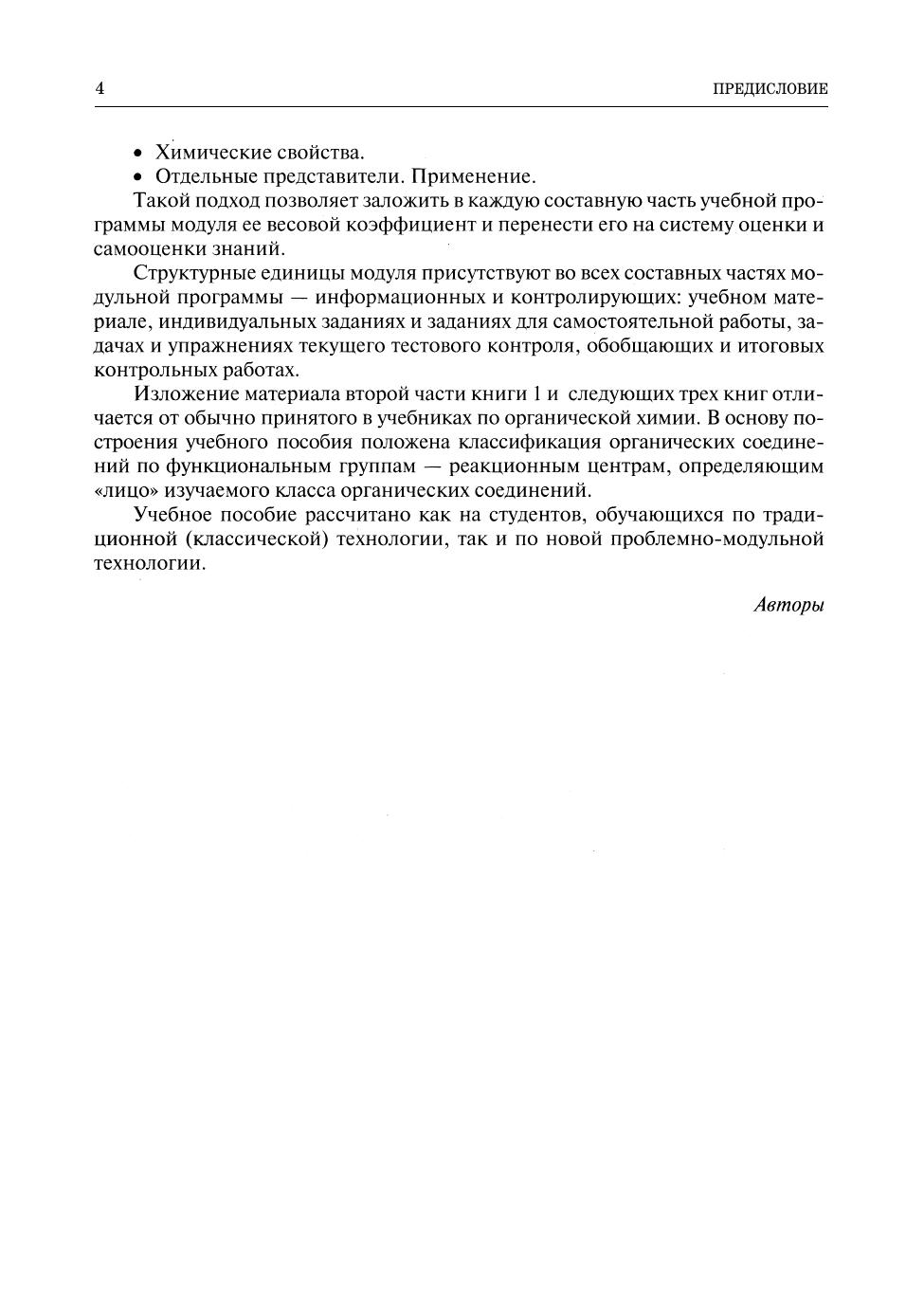 4 ПРЕДИСЛОВИЕ

• Химические свойства.
• Отдельные представители. Применение.

Такой подход позволяет заложить в каждую составную часть учебной программы модуля ее весовой коэффициент и перенести его на систему оценки и самооценки знаний.

Структурные единицы модуля присутствуют во всех составных частях модульной программы — информационных и контролирующих: учебном материале, индивидуальных заданиях и заданиях для самостоятельной работы, задачах и упражнениях текущего тестового контроля, обобщающих и итоговых контрольных работах.

Изложение материала второй части книги 1 и следующих трех книг отличается от обычно принятого в учебниках по органической химии. В основу построения учебного пособия положена классификация органических соединений по функциональным группам — реакционным центрам, определяющим «лицо» изучаемого класса органических соединений.

Учебное пособие рассчитано как на студентов, обучающихся по традиционной (классической) технологии, так и по новой проблемно-модульной технологии.

Авторы